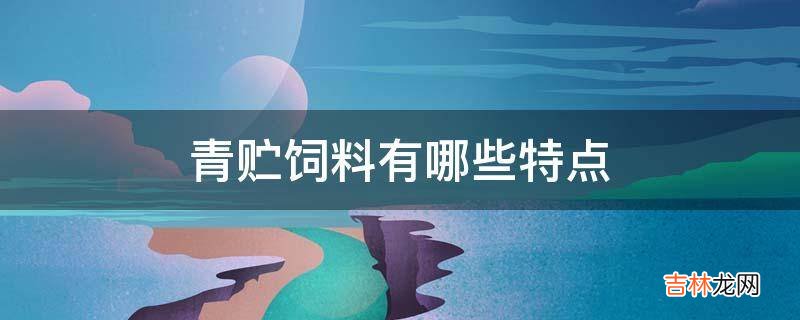 青贮饲料有哪些特点

吉林龙网